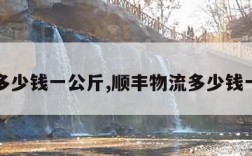 多少钱一公斤,顺丰物流多少钱一